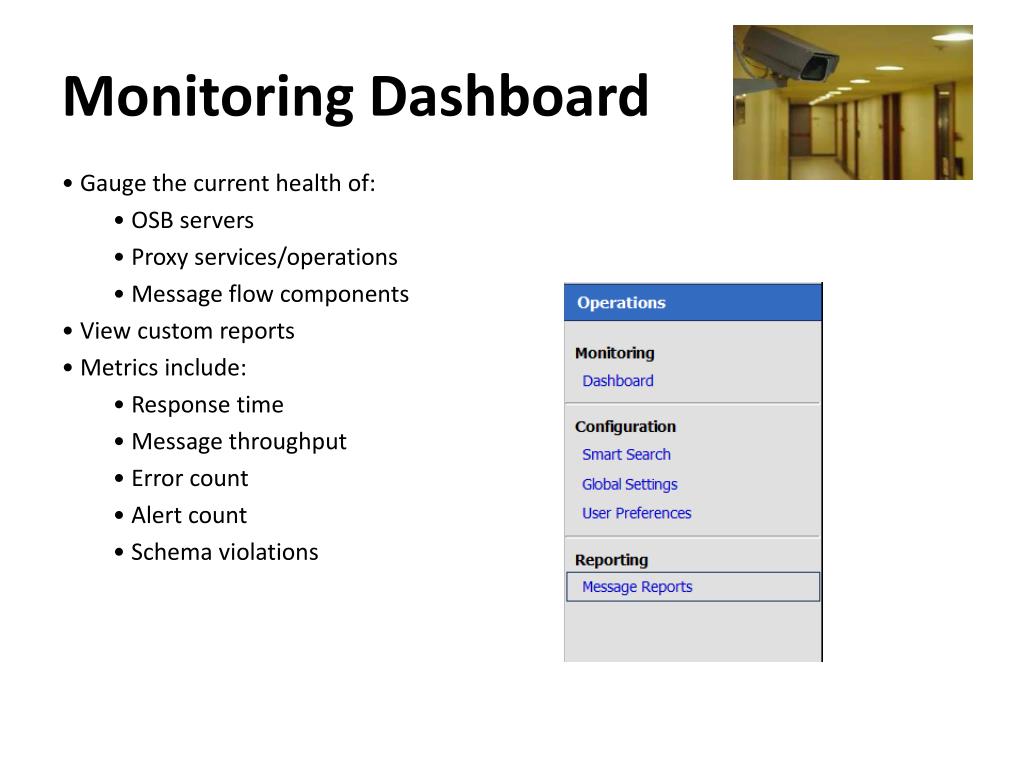 Monitoring Dashboard

• Gauge the current health of:
• OSB servers
• Proxy services/operations
• Message flow components
• View custom reports
• Metrics include:
• Response time
• Message throughput
• Error count
• Alert count
• Schema violations

Operations

Monitoring
Dashboard

Configuration
Smart Search
Global Settings
User Preferences

Reporting
Message Reports